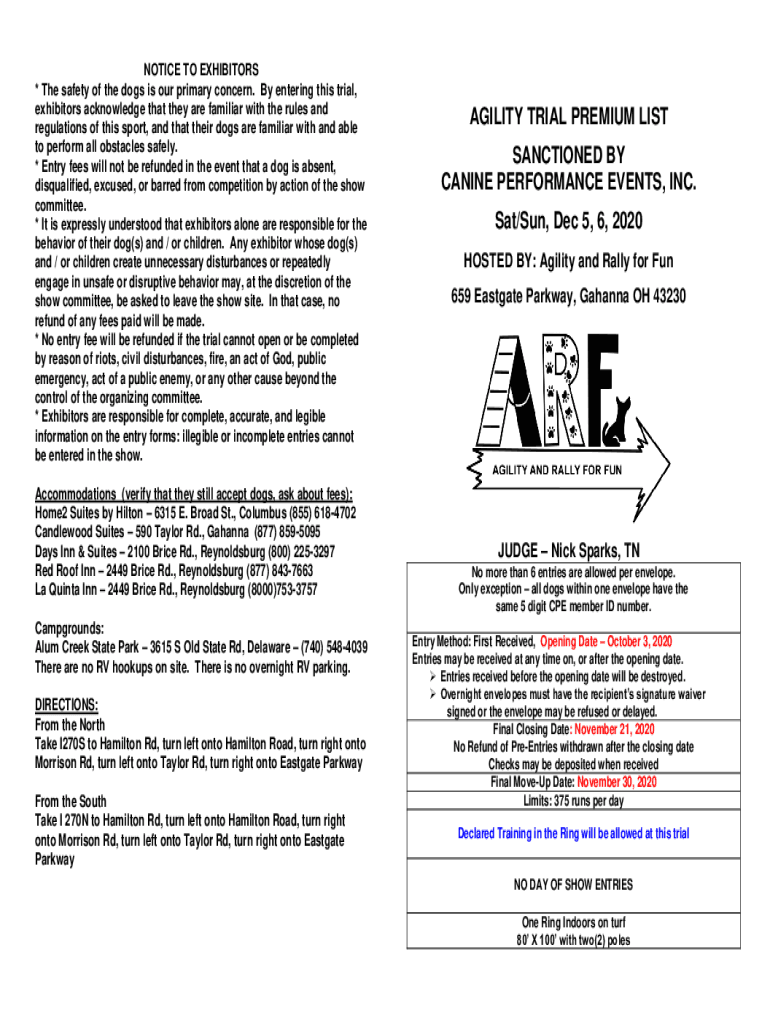 NOTICE TO EXHIBITORS
* The safety of the dogs is our primary concern. By entering this trial, exhibitors acknowledge that they are familiar with the rules and regulations of this sport, and that their dogs are familiar with and able to perform all obstacles safely.
* Entry fees will not be refunded in the event that a dog is absent, disqualified, excused, or barred from competition by action of the show committee.
* It is expressly understood that exhibitors alone are responsible for the behavior of their dog(s) and / or children. Any exhibitor whose dog(s) and / or children create unnecessary disturbances or repeatedly engage in unsafe or disruptive behavior may, at the discretion of the show committee, be asked to leave the show site. In that case, no refund of any fees paid will be made.
* No entry fee will be refunded if the trial cannot open or be completed by reason of riots, civil disturbances, fire, an act of God, public emergency, act of a public enemy, or any other cause beyond the control of the organizing committee.
* Exhibitors are responsible for complete, accurate, and legible information on the entry forms: illegible or incomplete entries cannot be entered in the show.

Accommodations (verify that they still accept dogs, ask about fees):
Home2 Suites by Hilton – 6315 E. Broad St., Columbus (855) 618-4702
Candlewood Suites – 590 Taylor Rd., Gahanna (877) 859-5095
Days Inn & Suites – 2100 Brice Rd., Reynoldsburg (800) 225-3297
Red Roof Inn – 2449 Brice Rd., Reynoldsburg (877) 843-7663
La Quinta Inn – 2449 Brice Rd., Reynoldsburg (8000)753-3757

Campgrounds:
Alum Creek State Park – 3615 S Old State Rd, Delaware – (740) 548-4039
There are no RV hookups on site. There is no overnight RV parking.

DIRECTIONS:
From the North
Take I270S to Hamilton Rd, turn left onto Hamilton Road, turn right onto Morrison Rd, turn left onto Taylor Rd, turn right onto Eastgate Parkway

From the South
Take I 270N to Hamilton Rd, turn left onto Hamilton Road, turn right onto Morrison Rd, turn left onto Taylor Rd, turn right onto Eastgate Parkway

AGILITY TRIAL PREMIUM LIST

SANCTIONED BY
CANINE PERFORMANCE EVENTS, INC.

Sat/Sun, Dec 5, 6, 2020

HOSTED BY: Agility and Rally for Fun

659 Eastgate Parkway, Gahanna OH 43230

ARF
AGILITY AND RALLY FOR FUN

JUDGE – Nick Sparks, TN

No more than 6 entries are allowed per envelope. Only exception – all dogs within one envelope have the same 5 digit CPE member ID number.

Entry Method: First Received, Opening Date – October 3, 2020
Entries may be received at any time on, or after the opening date.
➢ Entries received before the opening date will be destroyed.
➢ Overnight envelopes must have the recipient's signature waiver signed or the envelope may be refused or delayed.
Final Closing Date: November 21, 2020
No Refund of Pre-Entries withdrawn after the closing date
Checks may be deposited when received
Final Move-Up Date: November 30, 2020
Limits: 375 runs per day

Declared Training in the Ring will be allowed at this trial

NO DAY OF SHOW ENTRIES

One Ring Indoors on turf
80' X 100' with two(2) poles